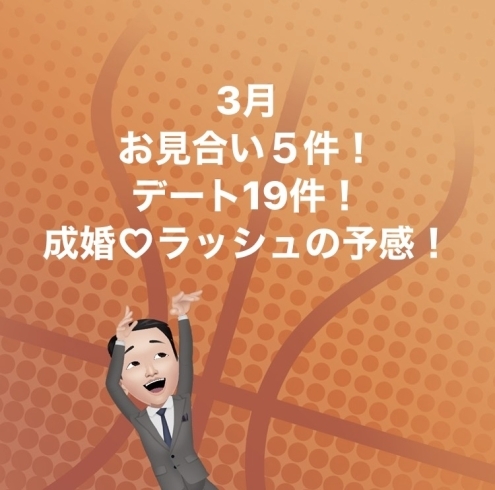 3月
お見合い５件！
デート19件！
成婚♡ラッシュの予感！